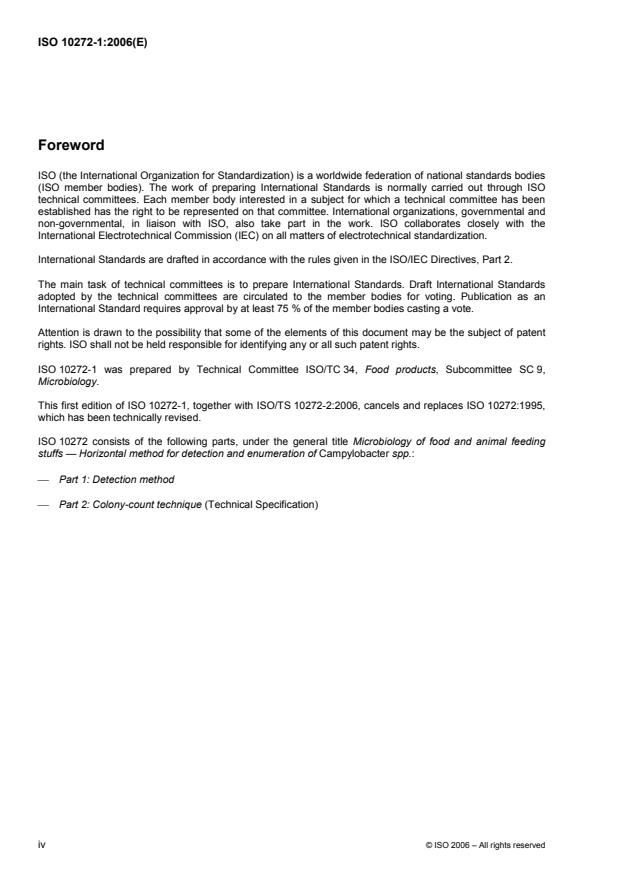 ISO 10272-1:2006(E)

Foreword

ISO (the International Organization for Standardization) is a worldwide federation of national standards bodies (ISO member bodies). The work of preparing International Standards is normally carried out through ISO technical committees. Each member body interested in a subject for which a technical committee has been established has the right to be represented on that committee. International organizations, governmental and non-governmental, in liaison with ISO, also take part in the work. ISO collaborates closely with the International Electrotechnical Commission (IEC) on all matters of electrotechnical standardization.

International Standards are drafted in accordance with the rules given in the ISO/IEC Directives, Part 2.

The main task of technical committees is to prepare International Standards. Draft International Standards adopted by the technical committees are circulated to the member bodies for voting. Publication as an International Standard requires approval by at least 75 % of the member bodies casting a vote.

Attention is drawn to the possibility that some of the elements of this document may be the subject of patent rights. ISO shall not be held responsible for identifying any or all such patent rights.

ISO 10272-1 was prepared by Technical Committee ISO/TC 34, Food products, Subcommittee SC 9, Microbiology.

This first edition of ISO 10272-1, together with ISO/TS 10272-2:2006, cancels and replaces ISO 10272:1995, which has been technically revised.

ISO 10272 consists of the following parts, under the general title Microbiology of food and animal feeding stuffs — Horizontal method for detection and enumeration of Campylobacter spp.:

— Part 1: Detection method

— Part 2: Colony-count technique (Technical Specification)

iv

© ISO 2006 – All rights reserved